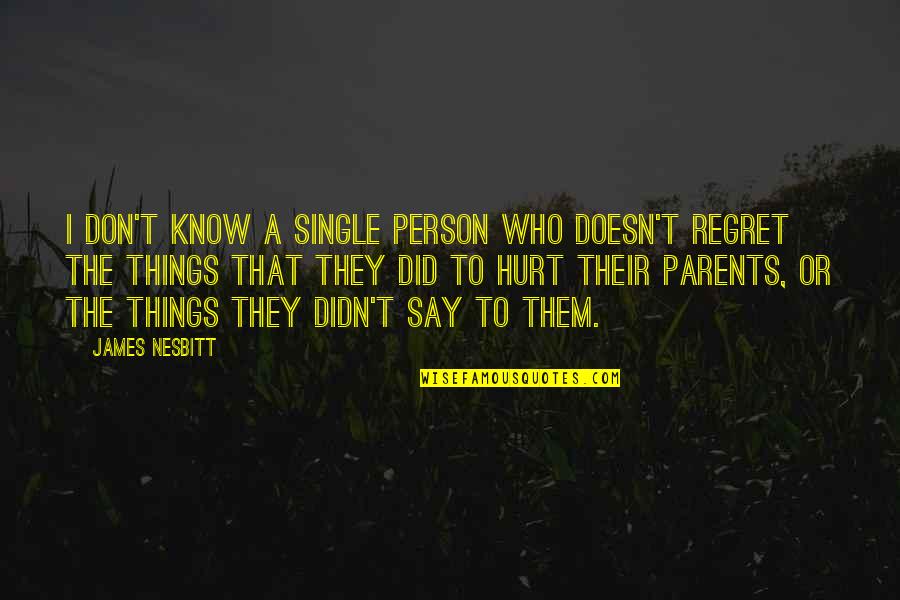 I DON'T KNOW A SINGLE PERSON WHO DOESN'T REGRET THE THINGS THAT THEY DID TO HURT THEIR PARENTS, OR THE THINGS THEY DIDN'T SAY TO THEM.

JAMES NESBITT

WISEFAMOUSQUOTES.COM